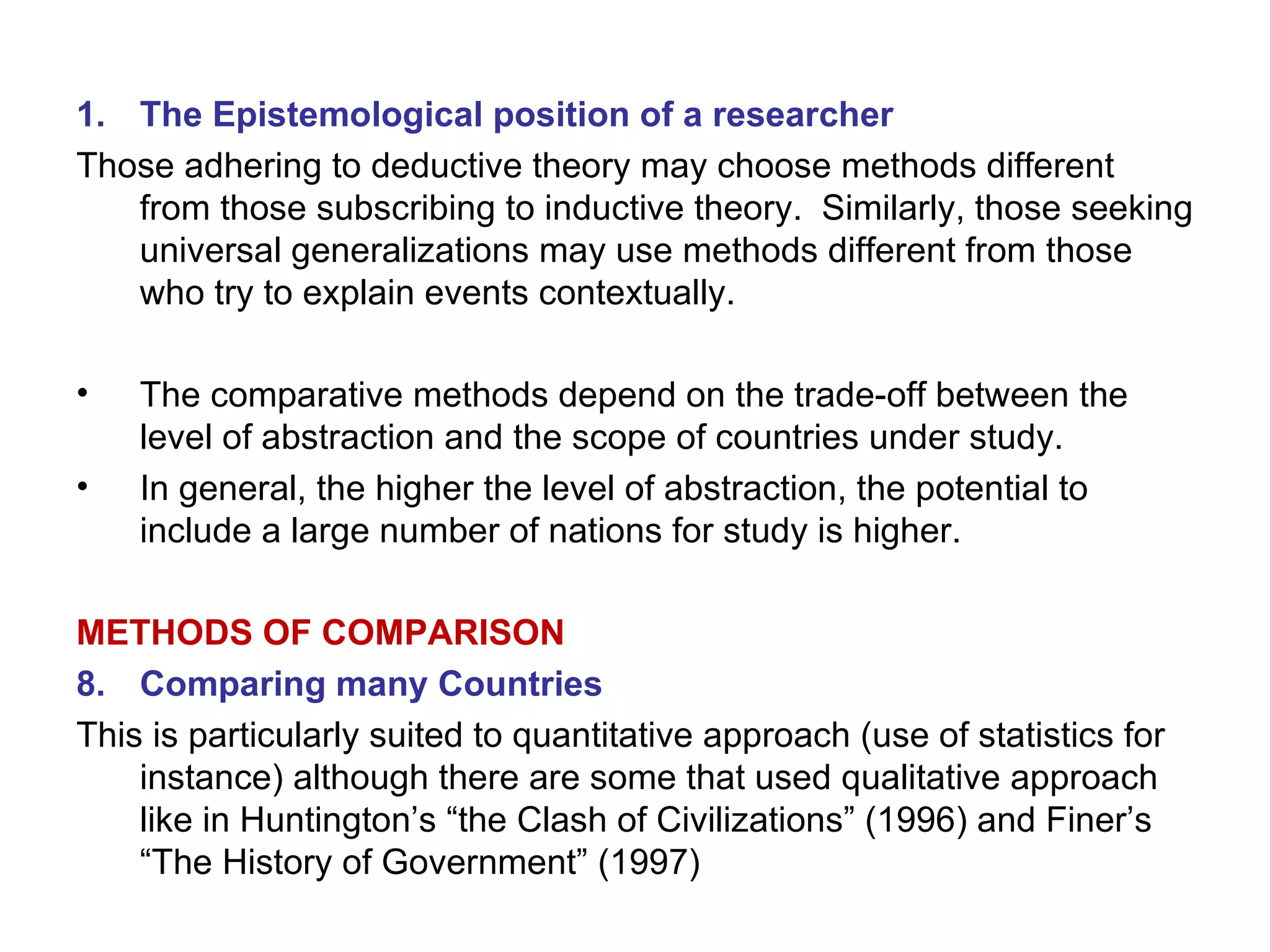 1. The Epistemological position of a researcher

Those adhering to deductive theory may choose methods different from those subscribing to inductive theory. Similarly, those seeking universal generalizations may use methods different from those who try to explain events contextually.

• The comparative methods depend on the trade-off between the level of abstraction and the scope of countries under study.
• In general, the higher the level of abstraction, the potential to include a large number of nations for study is higher.

METHODS OF COMPARISON

8. Comparing many Countries

This is particularly suited to quantitative approach (use of statistics for instance) although there are some that used qualitative approach like in Huntington’s “the Clash of Civilizations” (1996) and Finer’s “The History of Government” (1997)